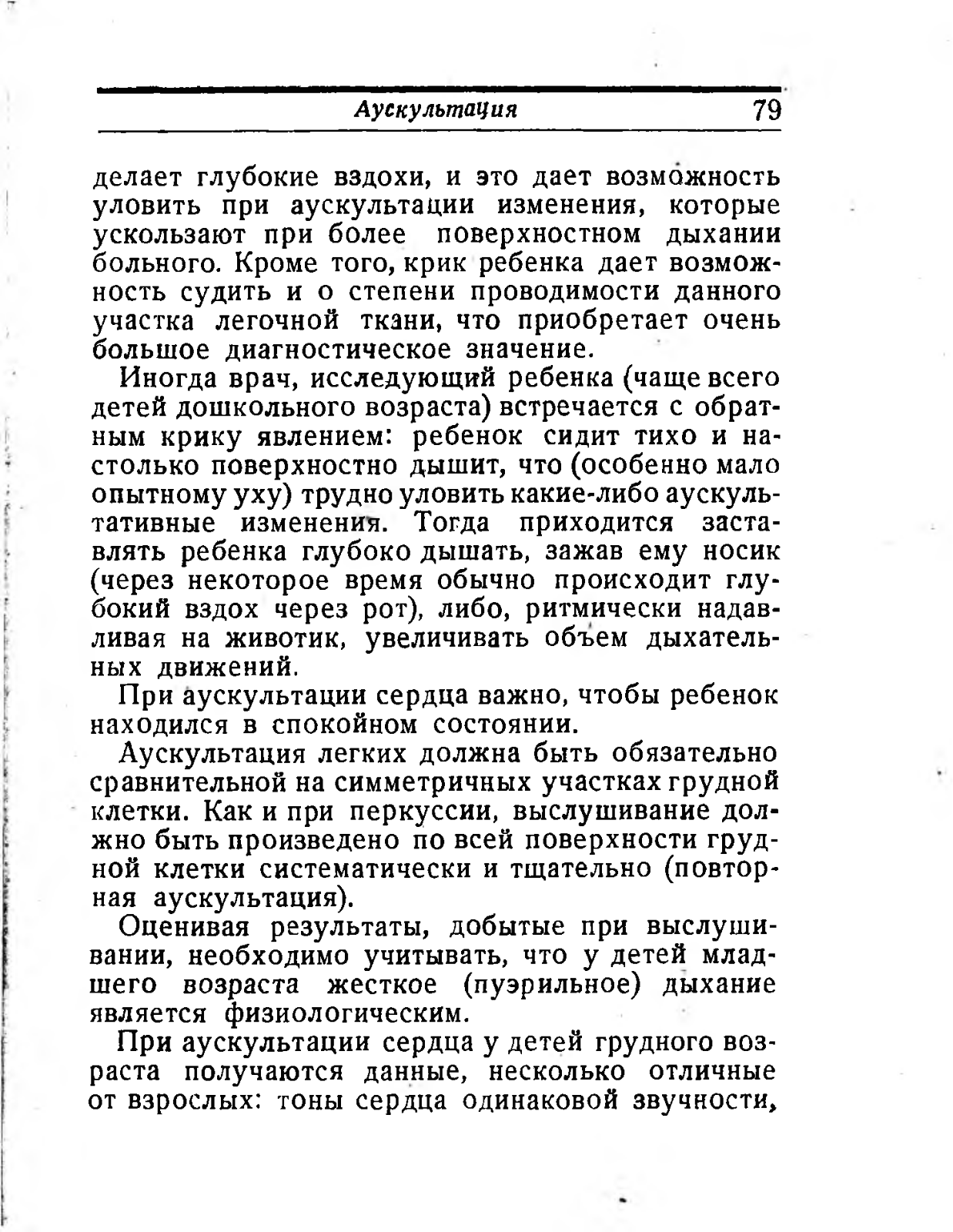 Аускультация 79

делает глубокие вздохи, и это дает возможность уловить при аускультации изменения, которые ускользают при более поверхностном дыхании больного. Кроме того, крик ребенка дает возможность судить и о степени проводимости данного участка легочной ткани, что приобретает очень большое диагностическое значение.

Иногда врач, исследующий ребенка (чаще всего детей дошкольного возраста) встречается с обратным крику явлением: ребенок сидит тихо и настолько поверхностно дышит, что (особенно мало опытному уху) трудно уловить какие-либо аускультативные изменения. Тогда приходится заставлять ребенка глубоко дышать, зажав ему носик (через некоторое время обычно происходит глубокий вздох через рот), либо, ритмически надавливая на животик, увеличивать объем дыхательных движений.

При аускультации сердца важно, чтобы ребенок находился в спокойном состоянии.

Аускультация легких должна быть обязательно сравнительной на симметричных участках грудной клетки. Как и при перкуссии, выслушивание должно быть произведено по всей поверхности грудной клетки систематически и тщательно (повторная аускультация).

Оценивая результаты, добытые при выслушивании, необходимо учитывать, что у детей младшего возраста жесткое (пуэрильное) дыхание является физиологическим.

При аускультации сердца у детей грудного возраста получаются данные, несколько отличные от взрослых: тоны сердца одинаковой звучности,